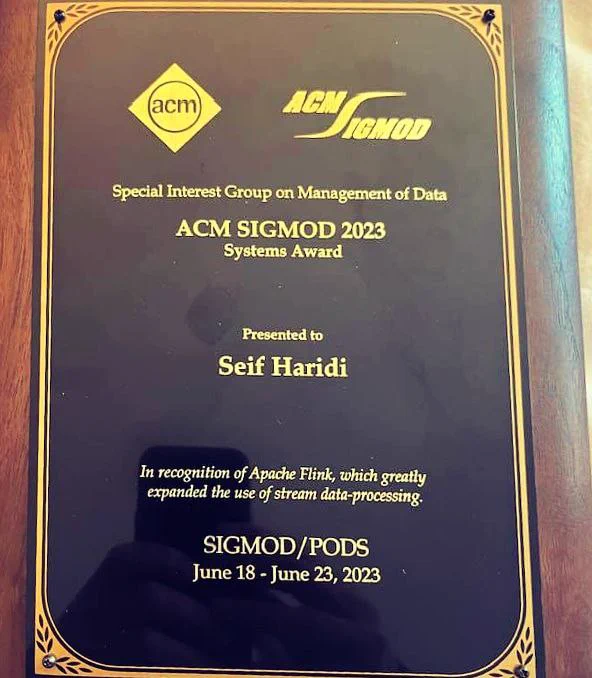 acm

ACM SIGMOD

Special Interest Group on Management of Data

ACM SIGMOD 2023
Systems Award

Presented to

Seif Haridi

In recognition of Apache Flink, which greatly expanded the use of stream data-processing.

SIGMOD/PODS
June 18 - June 23, 2023